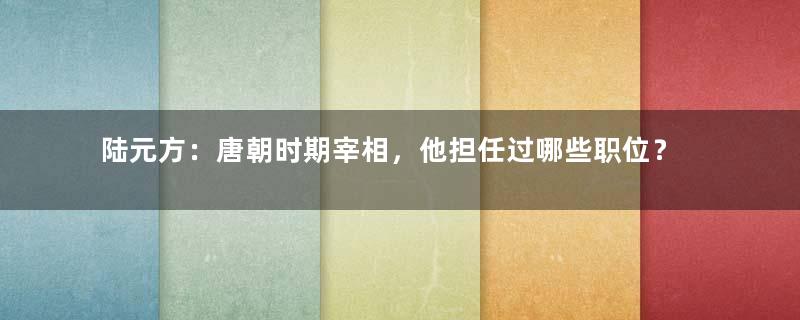 陆元方：唐朝时期宰相，他担任过哪些职位？